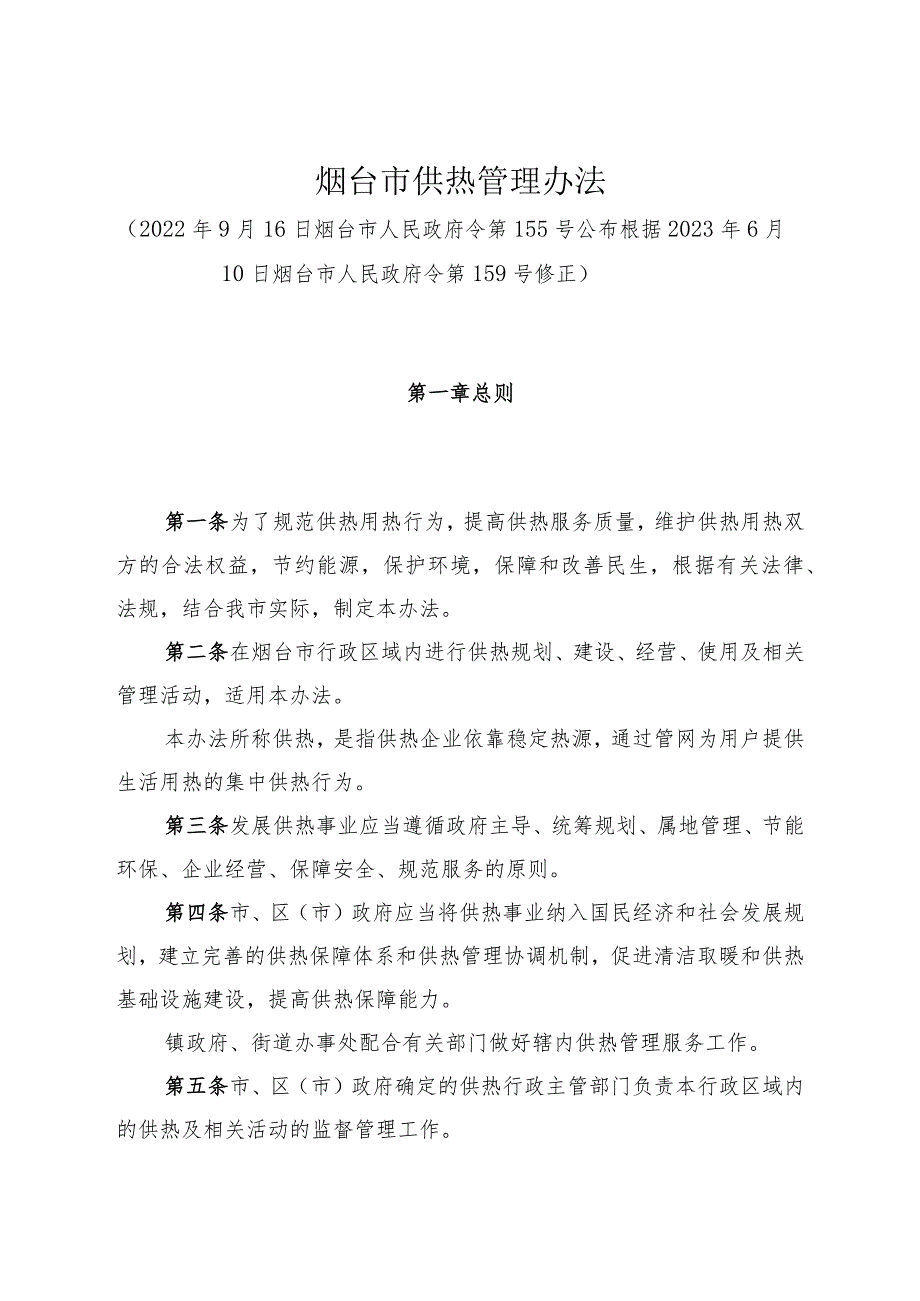 烟台市供热管理办法

（2022年9月16日烟台市人民政府令第155号公布根据2023年6月10日烟台市人民政府令第159号修正）

第一章总则

第一条为了规范供热用热行为，提高供热服务质量，维护供热用热双方的合法权益，节约能源，保护环境，保障和改善民生，根据有关法律、法规，结合我市实际，制定本办法。

第二条在烟台市行政区域内进行供热规划、建设、经营、使用及相关管理活动，适用本办法。

本办法所称供热，是指供热企业依靠稳定热源，通过管网为用户提供生活用热的集中供热行为。

第三条发展供热事业应当遵循政府主导、统筹规划、属地管理、节能环保、企业经营、保障安全、规范服务的原则。

第四条市、区（市）政府应当将供热事业纳入国民经济和社会发展规划，建立完善的供热保障体系和供热管理协调机制，促进清洁取暖和供热基础设施建设，提高供热保障能力。

镇政府、街道办事处配合有关部门做好辖内供热管理服务工作。

第五条市、区（市）政府确定的供热行政主管部门负责本行政区域内的供热及相关活动的监督管理工作。